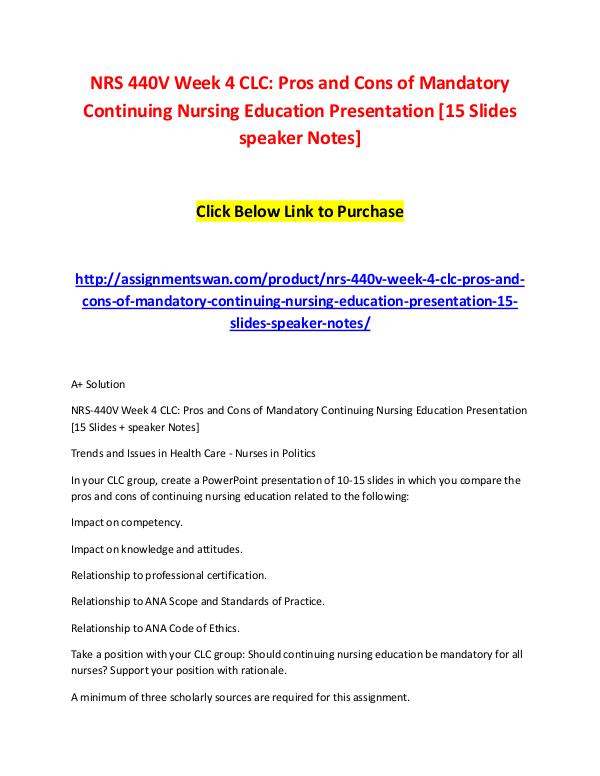 NRS 440V Week 4 CLC: Pros and Cons of Mandatory Continuing Nursing Education Presentation [15 Slides speaker Notes]

Click Below Link to Purchase

http://assignmentswan.com/product/nrs-440v-week-4-clc-pros-and-cons-of-mandatory-continuing-nursing-education-presentation-15-slides-speaker-notes/

A+ Solution

NRS-440V Week 4 CLC: Pros and Cons of Mandatory Continuing Nursing Education Presentation [15 Slides + speaker Notes]

Trends and Issues in Health Care - Nurses in Politics

In your CLC group, create a PowerPoint presentation of 10-15 slides in which you compare the pros and cons of continuing nursing education related to the following:

Impact on competency.

Impact on knowledge and attitudes.

Relationship to professional certification.

Relationship to ANA Scope and Standards of Practice.

Relationship to ANA Code of Ethics.

Take a position with your CLC group: Should continuing nursing education be mandatory for all nurses? Support your position with rationale.

A minimum of three scholarly sources are required for this assignment.